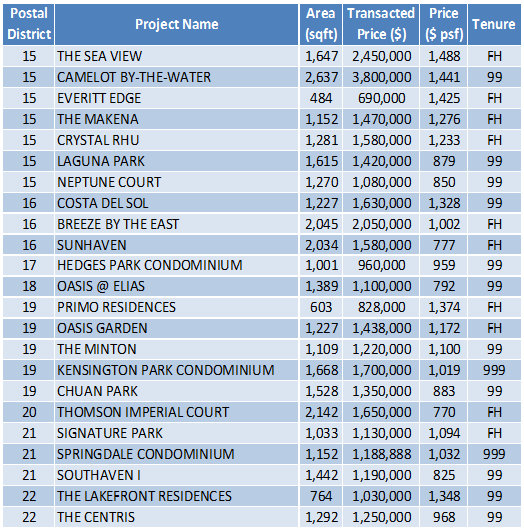 | Postal District | Project Name | Area (sqft) | Transacted Price ($) | Price ($ psf) | Tenure |
|---|---|---|---|---|---|
| 15 | THE SEA VIEW | 1,647 | 2,450,000 | 1,488 | FH |
| 15 | CAMELOT BY-THE-WATER | 2,637 | 3,800,000 | 1,441 | 99 |
| 15 | EVERITT EDGE | 484 | 690,000 | 1,425 | FH |
| 15 | THE MAKENA | 1,152 | 1,470,000 | 1,276 | FH |
| 15 | CRYSTAL RHU | 1,281 | 1,580,000 | 1,233 | FH |
| 15 | LAGUNA PARK | 1,615 | 1,420,000 | 879 | 99 |
| 15 | NEPTUNE COURT | 1,270 | 1,080,000 | 850 | 99 |
| 16 | COSTA DEL SOL | 1,227 | 1,630,000 | 1,328 | 99 |
| 16 | BREEZE BY THE EAST | 2,045 | 2,050,000 | 1,002 | FH |
| 16 | SUNHAVEN | 2,034 | 1,580,000 | 777 | FH |
| 17 | HEDGES PARK CONDOMINIUM | 1,001 | 960,000 | 959 | 99 |
| 18 | OASIS @ ELIAS | 1,389 | 1,100,000 | 792 | 99 |
| 19 | PRIMO RESIDENCES | 603 | 828,000 | 1,374 | FH |
| 19 | OASIS GARDEN | 1,227 | 1,438,000 | 1,172 | FH |
| 19 | THE MINTON | 1,109 | 1,220,000 | 1,100 | 99 |
| 19 | KENSINGTON PARK CONDOMINIUM | 1,668 | 1,700,000 | 1,019 | 999 |
| 19 | CHUAN PARK | 1,528 | 1,350,000 | 883 | 99 |
| 20 | THOMSON IMPERIAL COURT | 2,142 | 1,650,000 | 770 | FH |
| 21 | SIGNATURE PARK | 1,033 | 1,130,000 | 1,094 | FH |
| 21 | SPRINGDALE CONDOMINIUM | 1,152 | 1,188,888 | 1,032 | 999 |
| 21 | SOUTHAVEN I | 1,442 | 1,190,000 | 825 | 99 |
| 22 | THE LAKEFRONT RESIDENCES | 764 | 1,030,000 | 1,348 | 99 |
| 22 | THE CENTRIS | 1,292 | 1,250,000 | 968 | 99 |